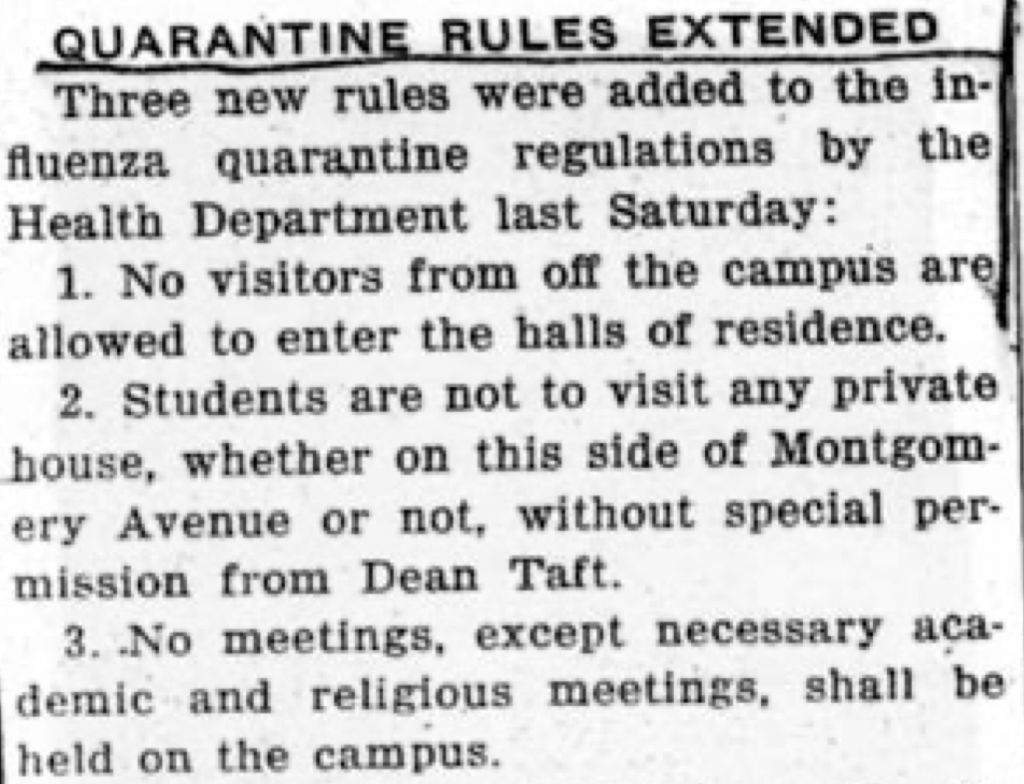 QUARANTINE RULES EXTENDED

Three new rules were added to the influenza quarantine regulations by the Health Department last Saturday:

1. No visitors from off the campus are allowed to enter the halls of residence.

2. Students are not to visit any private house, whether on this side of Montgomery Avenue or not, without special permission from Dean Taft.

3. No meetings, except necessary academic and religious meetings, shall be held on the campus.